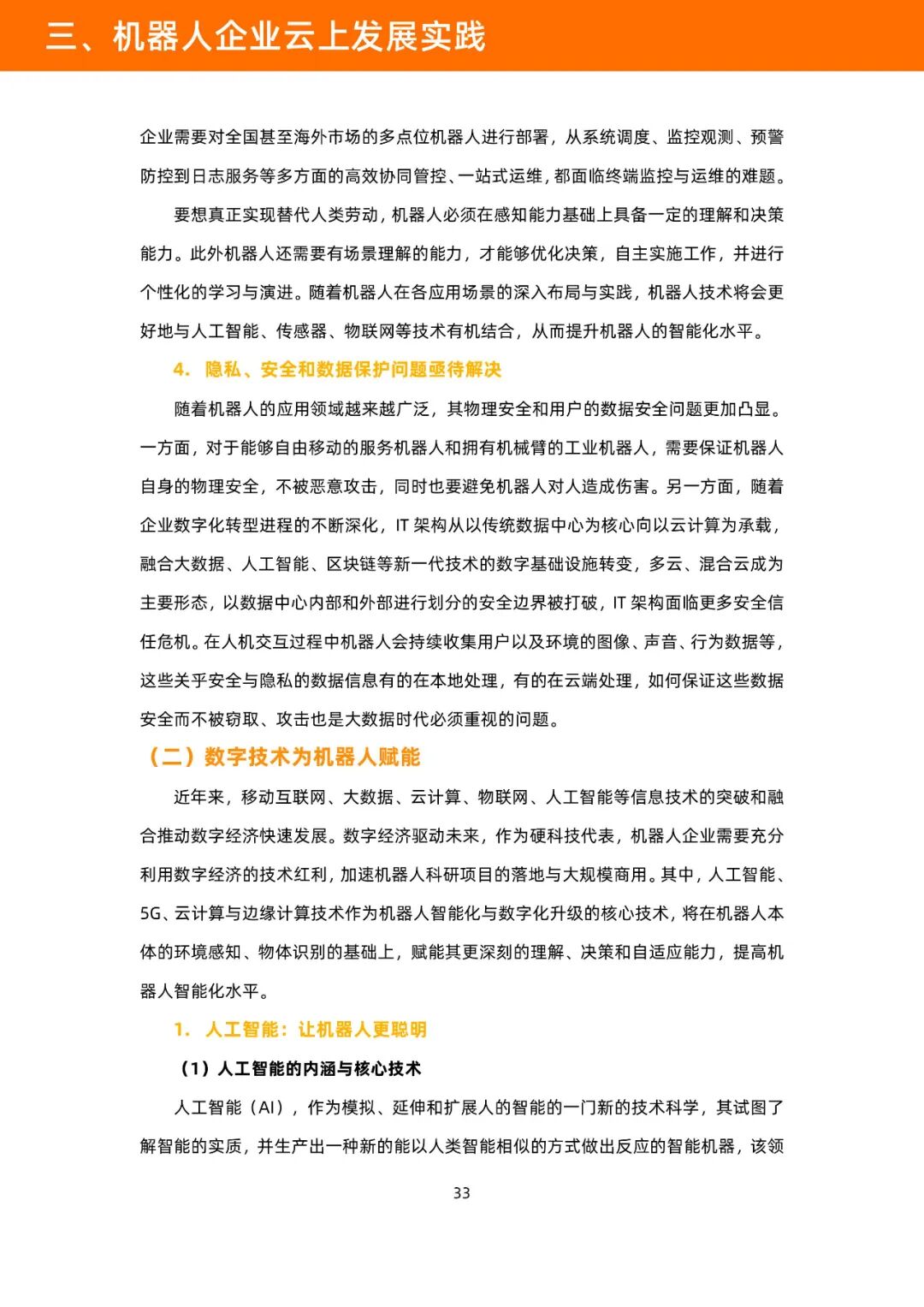 三、机器人企业云上发展实践

企业需要对全国甚至海外市场的多点位机器人进行部署，从系统调度、监控观测、预警防控到日志服务等多方面的高效协同管控、一站式运维，都面临终端监控与运维的难题。

要想真正实现替代人类劳动，机器人必须在感知能力基础上具备一定的理解和决策能力。此外机器人还需要有场景理解的能力，才能够优化决策，自主实施工作，并进行个性化的学习与演进。随着机器人在各应用场景的深入布局与实践，机器人技术将会更好地与人工智能、传感器、物联网等技术有机结合，从而提升机器人的智能化水平。

4. 隐私、安全和数据保护问题亟待解决

随着机器人的应用领域越来越广泛，其物理安全和用户的数据安全问题更加凸显。一方面，对于能够自由移动的服务机器人和拥有机械臂的工业机器人，需要保证机器人自身的物理安全，不被恶意攻击，同时也要避免机器人对人造成伤害。另一方面，随着企业数字化转型进程的不断深化，IT 架构从以传统数据中心为核心向以云计算为承载，融合大数据、人工智能、区块链等新一代技术的数字基础设施转变，多云、混合云成为主要形态，以数据中心内部和外部进行划分的安全边界被打破，IT 架构面临更多安全信任危机。在人机交互过程中机器人会持续收集用户以及环境的图像、声音、行为数据等，这些关乎安全与隐私的数据信息有的在本地处理，有的在云端处理，如何保证这些数据安全而不被窃取、攻击也是大数据时代必须重视的问题。

（二）数字技术为机器人赋能

近年来，移动互联网、大数据、云计算、物联网、人工智能等信息技术的突破和融合推动数字经济快速发展。数字经济驱动未来，作为硬科技代表，机器人企业需要充分利用数字经济的技术红利，加速机器人科研项目的落地与大规模商用。其中，人工智能、5G、云计算与边缘计算技术作为机器人智能化与数字化升级的核心技术，将在机器人本体的环境感知、物体识别的基础上，赋能其更深刻的理解、决策和自适应能力，提高机器人智能化水平。

1. 人工智能：让机器人更聪明

（1）人工智能的内涵与核心技术

人工智能（AI），作为模拟、延伸和扩展人的智能的一门新的技术科学，其试图了解智能的实质，并生产出一种新的能以人类智能相似的方式做出反应的智能机器，该领

33